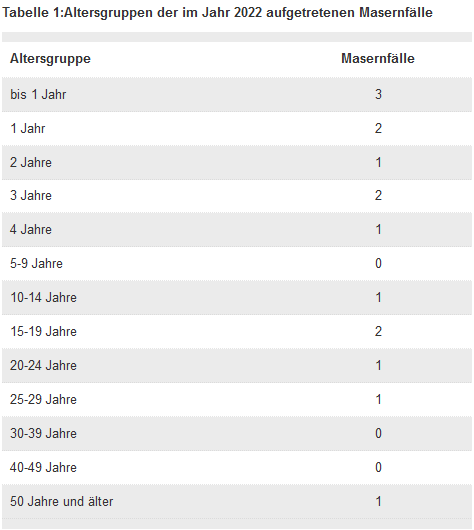 Tabelle 1:Altersgruppen der im Jahr 2022 aufgetretenen Masernfälle

| Altersgruppe | Masernfälle |
|---|---|
| bis 1 Jahr | 3 |
| 1 Jahr | 2 |
| 2 Jahre | 1 |
| 3 Jahre | 2 |
| 4 Jahre | 1 |
| 5-9 Jahre | 0 |
| 10-14 Jahre | 1 |
| 15-19 Jahre | 2 |
| 20-24 Jahre | 1 |
| 25-29 Jahre | 1 |
| 30-39 Jahre | 0 |
| 40-49 Jahre | 0 |
| 50 Jahre und älter | 1 |